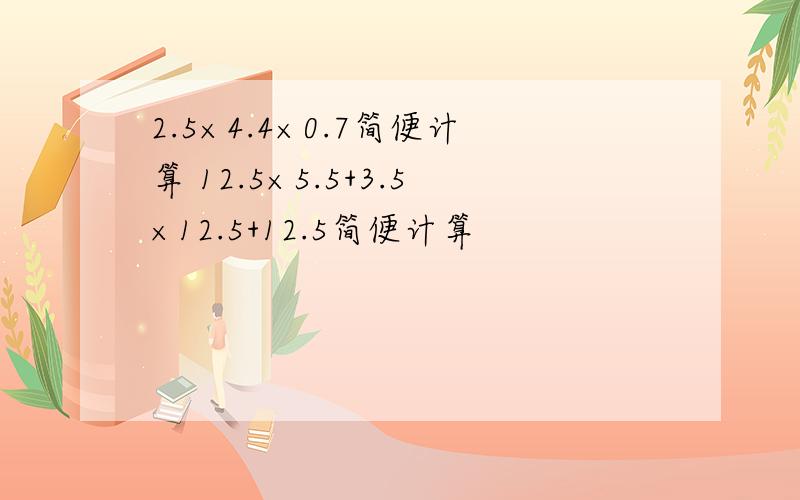 $2.5\times 4.4\times 0.7$简便计算 $12.5\times 5.5+3.5\times 12.5+12.5$简便计算